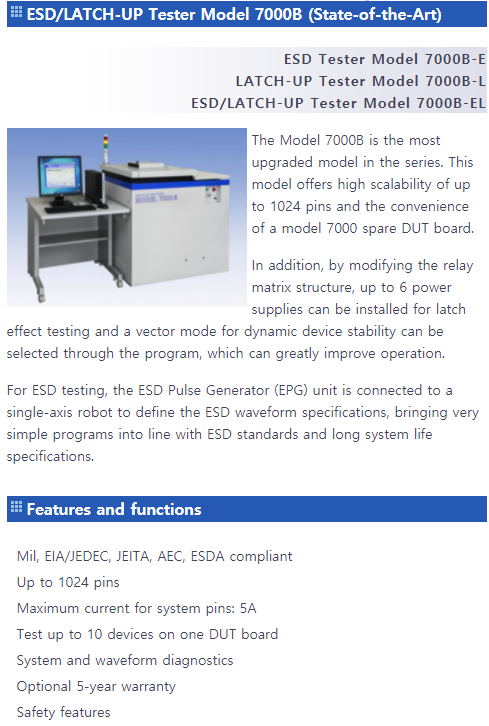 ESD/LATCH-UP Tester Model 7000B (State-of-the-Art)

ESD Tester Model 7000B-E
LATCH-UP Tester Model 7000B-L
ESD/LATCH-UP Tester Model 7000B-EL

MODEL 7000 B

The Model 7000B is the most upgraded model in the series. This model offers high scalability of up to 1024 pins and the convenience of a model 7000 spare DUT board.

In addition, by modifying the relay matrix structure, up to 6 power supplies can be installed for latch effect testing and a vector mode for dynamic device stability can be selected through the program, which can greatly improve operation.

For ESD testing, the ESD Pulse Generator (EPG) unit is connected to a single-axis robot to define the ESD waveform specifications, bringing very simple programs into line with ESD standards and long system life specifications.

Features and functions

Mil, EIA/JEDEC, JEITA, AEC, ESDA compliant
Up to 1024 pins
Maximum current for system pins: 5A
Test up to 10 devices on one DUT board
System and waveform diagnostics
Optional 5-year warranty
Safety features